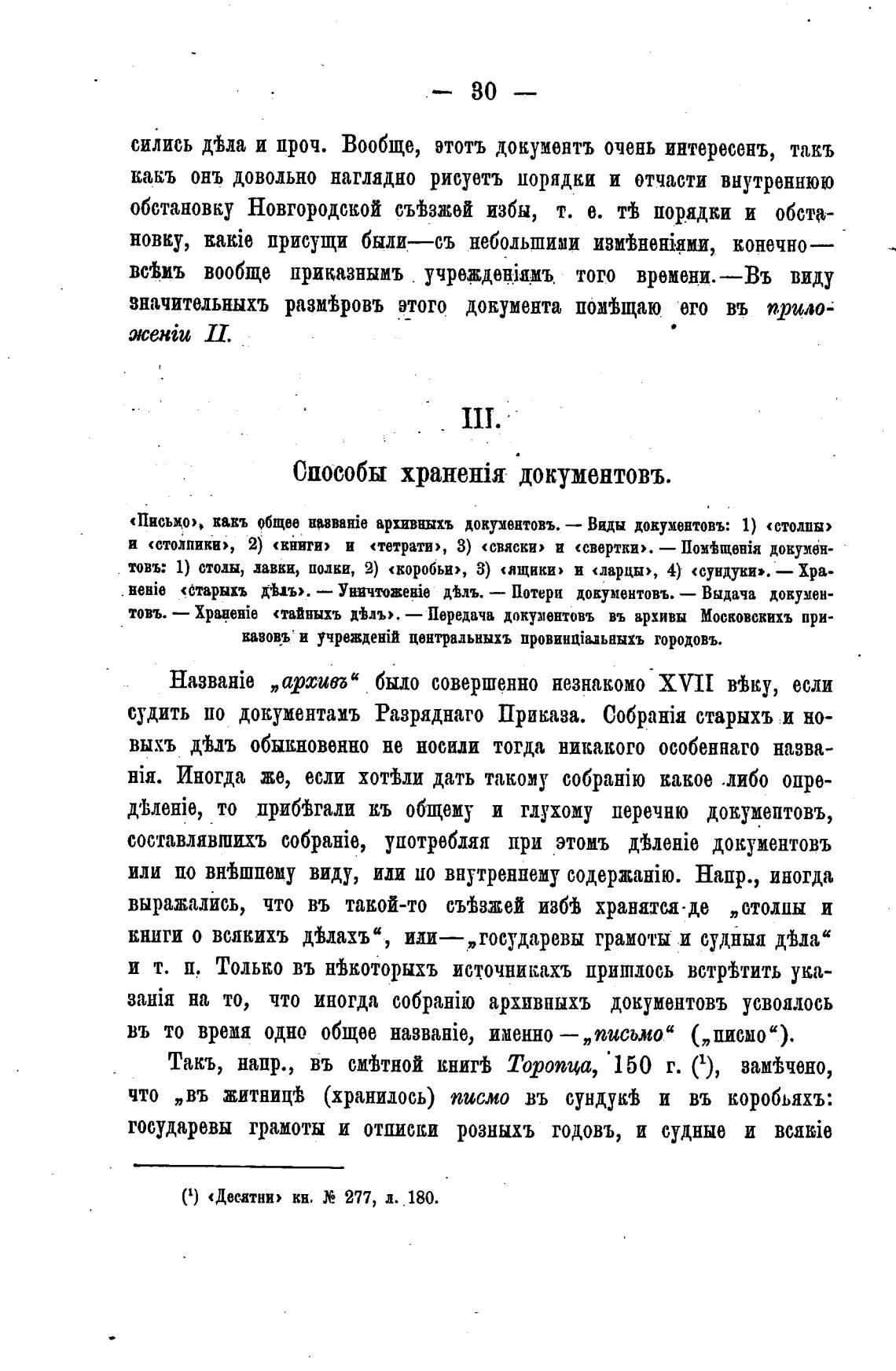 — 30 —

сились дѣла и проч. Вообще, этотъ документъ очень интересенъ, такъ какъ онъ довольно наглядно рисуетъ порядки и отчасти внутреннюю обстановку Новгородской съѣзжей избы, т. е. тѣ порядки и обстановку, какіе присущи были—съ небольшими измѣненіями, конечно—всѣмъ вообще приказнымъ учрежденіямъ того времени.—Въ виду значительныхъ размѣровъ этого документа помѣщаю его въ приложеніи II.

III.

Способы храненія документовъ.

«Письмо», какъ общее названіе архивныхъ документовъ. — Виды документовъ: 1) «столпы» и «столпики», 2) «книги» и «тетрати», 3) «связки» и «свертки». — Помѣщенія документовъ: 1) столы, лавки, полки, 2) «коробьи», 3) «ящики» и «ларцы», 4) «сундуки». — Храненіе «старыхъ дѣлъ». — Уничтоженіе дѣлъ. — Потери документовъ. — Выдача документовъ. — Храненіе «тайныхъ дѣлъ». — Передача документовъ въ архивы Московскихъ приказовъ и учрежденій центральныхъ провинціальныхъ городовъ.

Названіе „архивъ“ было совершенно незнакомо XVII вѣку, если судить по документамъ Разряднаго Приказа. Собранія старыхъ и новыхъ дѣлъ обыкновенно не носили тогда никакого особеннаго названія. Иногда же, если хотѣли дать такому собранію какое либо опредѣленіе, то прибѣгали къ общему и глухому перечню документовъ, составлявшихъ собраніе, употребляя при этомъ дѣленіе документовъ или по внѣшнему виду, или по внутреннему содержанію. Напр., иногда выражались, что въ такой-то съѣзжей избѣ хранятся-де „столпы и книги о всякихъ дѣлахъ“, или—„государевы грамоты и судныя дѣла“ и т. п. Только въ нѣкоторыхъ источникахъ пришлось встрѣтить указанія на то, что иногда собранію архивныхъ документовъ усвоялось въ то время одно общее названіе, именно—„письмо“ („писмо“).

Такъ, напр., въ смѣтной книгѣ Торопца, 150 г. ($^1$), замѣчено, что „въ житницѣ (хранилось) писмо въ сундукѣ и въ коробьяхъ: государевы грамоты и отписки розныхъ годовъ, и судные и всякіе

($^1$) «Десятни» кн. № 277, л. 180.